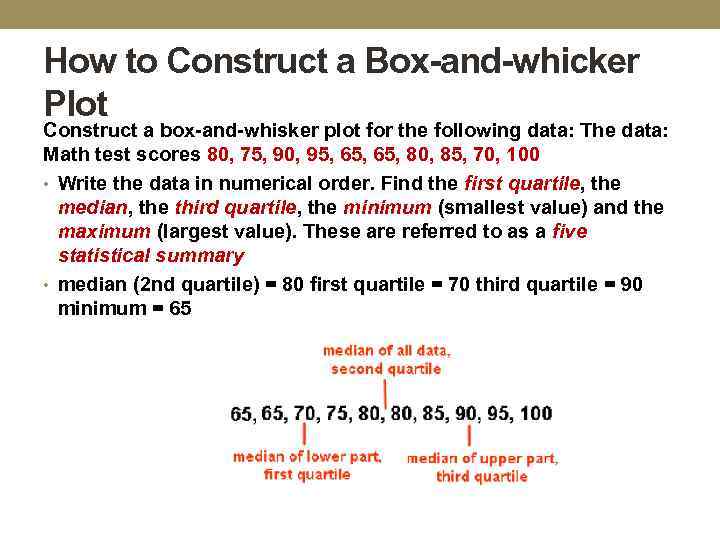 How to Construct a Box-and-whicker Plot

Construct a box-and-whisker plot for the following data: The data: Math test scores 80, 75, 90, 95, 65, 65, 80, 85, 70, 100

• Write the data in numerical order. Find the first quartile, the median, the third quartile, the minimum (smallest value) and the maximum (largest value). These are referred to as a five statistical summary

• median (2nd quartile) = 80 first quartile = 70 third quartile = 90 minimum = 65

median of all data, second quartile

65, 65, 70, 75, 80, 80, 85, 90, 95, 100

median of lower part, first quartile

median of upper part, third quartile